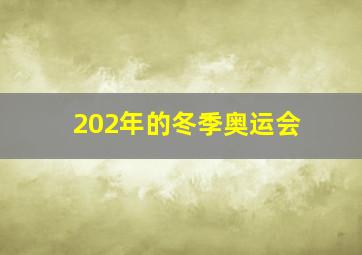 202年的冬季奥运会